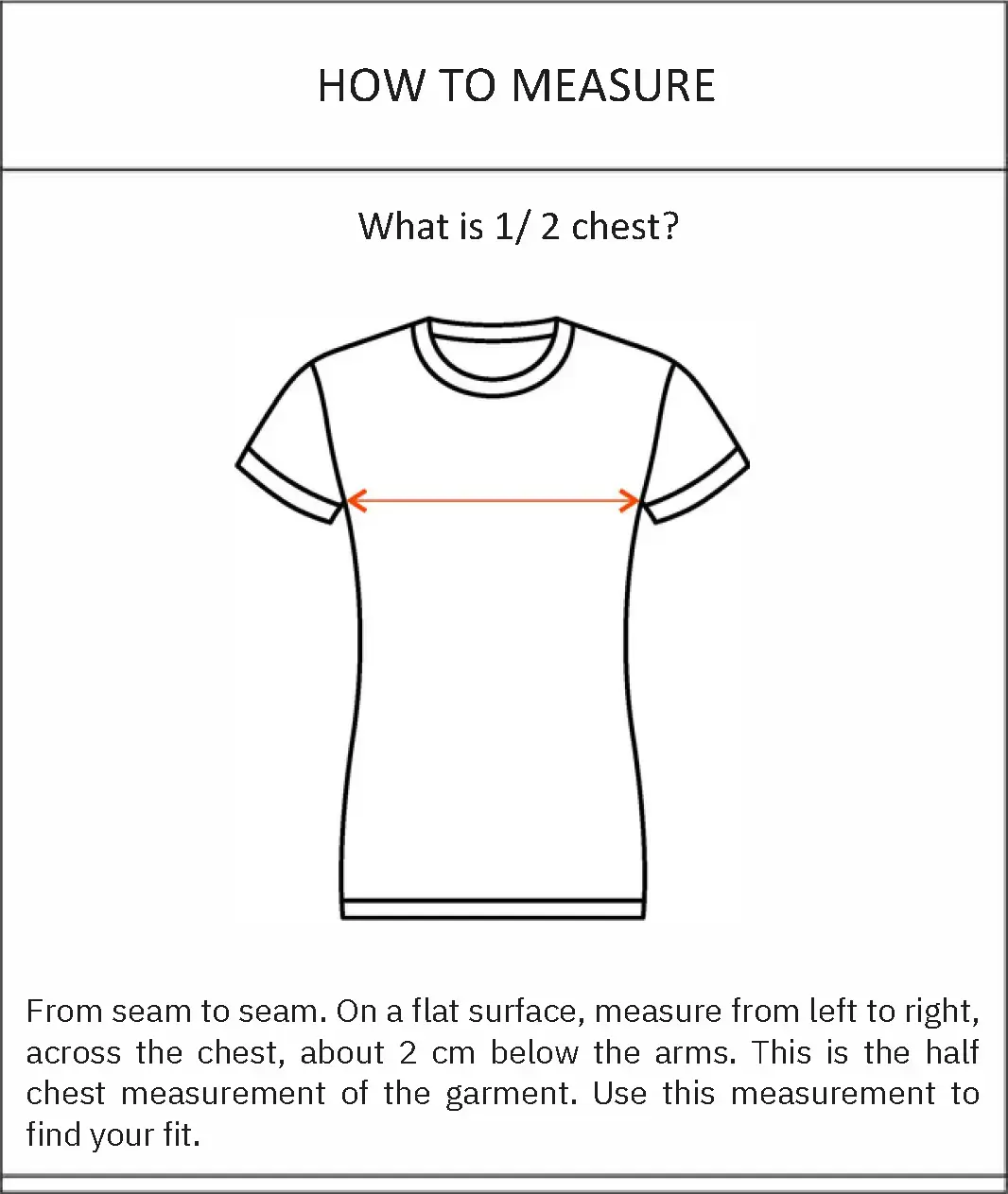 HOW TO MEASURE

What is 1/ 2 chest?

From seam to seam. On a flat surface, measure from left to right, across the chest, about 2 cm below the arms. This is the half chest measurement of the garment. Use this measurement to find your fit.